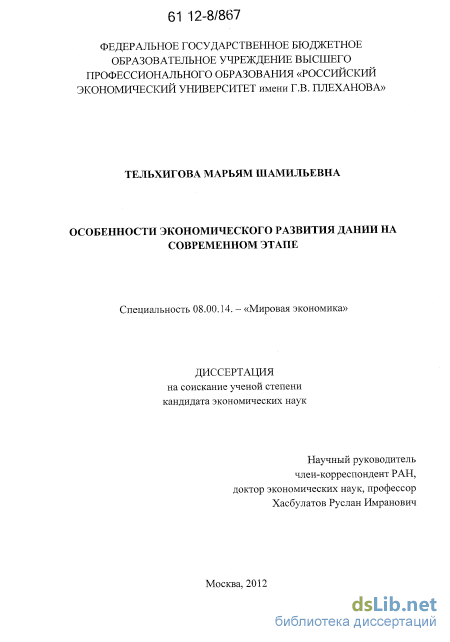 61 12-8/867

ФЕДЕРАЛЬНОЕ ГОСУДАРСТВЕННОЕ БЮДЖЕТНОЕ ОБРАЗОВАТЕЛЬНОЕ УЧРЕЖДЕНИЕ ВЫСШЕГО ПРОФЕССИОНАЛЬНОГО ОБРАЗОВАНИЯ «РОССИЙСКИЙ ЭКОНОМИЧЕСКИЙ УНИВЕРСИТЕТ имени Г.В. ПЛЕХАНОВА»

ТЕЛЬХИГОВА МАРЬЯМ ШАМИЛЬЕВНА

ОСОБЕННОСТИ ЭКОНОМИЧЕСКОГО РАЗВИТИЯ ДАНИИ НА СОВРЕМЕННОМ ЭТАПЕ

Специальность 08.00.14. – «Мировая экономика»

ДИССЕРТАЦИЯ
на соискание ученой степени
кандидата экономических наук

Научный руководитель
член-корреспондент РАН,
доктор экономических наук, профессор
Хасбулатов Руслан Имранович

Москва, 2012

dsLib.net
библиотека диссертаций